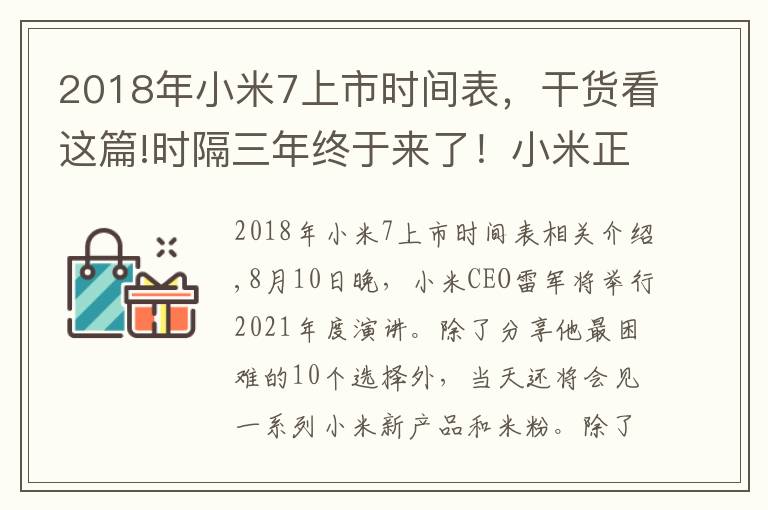 2018年小米7上市时间表，干货看这篇!时隔三年终于来了！小米正

2018年小米7上市时间表相关介绍,8月10日晚，小米CEO雷军将举行2021年度演讲。除了分享他最困难的10个选择外，当天还将会见一系列小米新产品和米粉。除了